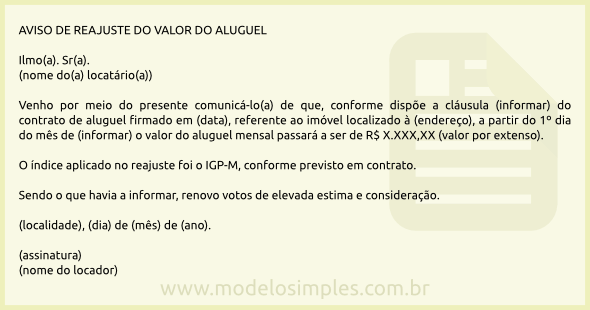 AVISO DE REAJUSTE DO VALOR DO ALUGUEL

Ilmo(a). Sr(a).
(nome do(a) locatário(a))

Venho por meio do presente comunicá-lo(a) de que, conforme dispõe a cláusula (informar) do contrato de aluguel firmado em (data), referente ao imóvel localizado à (endereço), a partir do 1º dia do mês de (informar) o valor do aluguel mensal passará a ser de R$ X.XXX,XX (valor por extenso).

O índice aplicado no reajuste foi o IGP-M, conforme previsto em contrato.

Sendo o que havia a informar, renovo votos de elevada estima e consideração.

(localidade), (dia) de (mês) de (ano).

(assinatura)
(nome do locador)

www.modelosimples.com.br